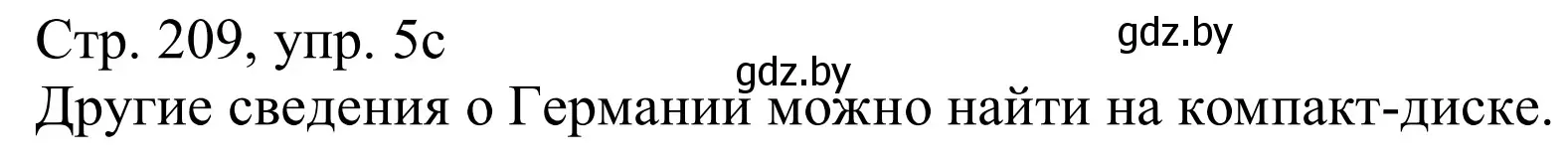 Стр. 209, упр. 5c
gdz.by
gdz.by
Другие сведения о Германии можно найти на компакт-диске.